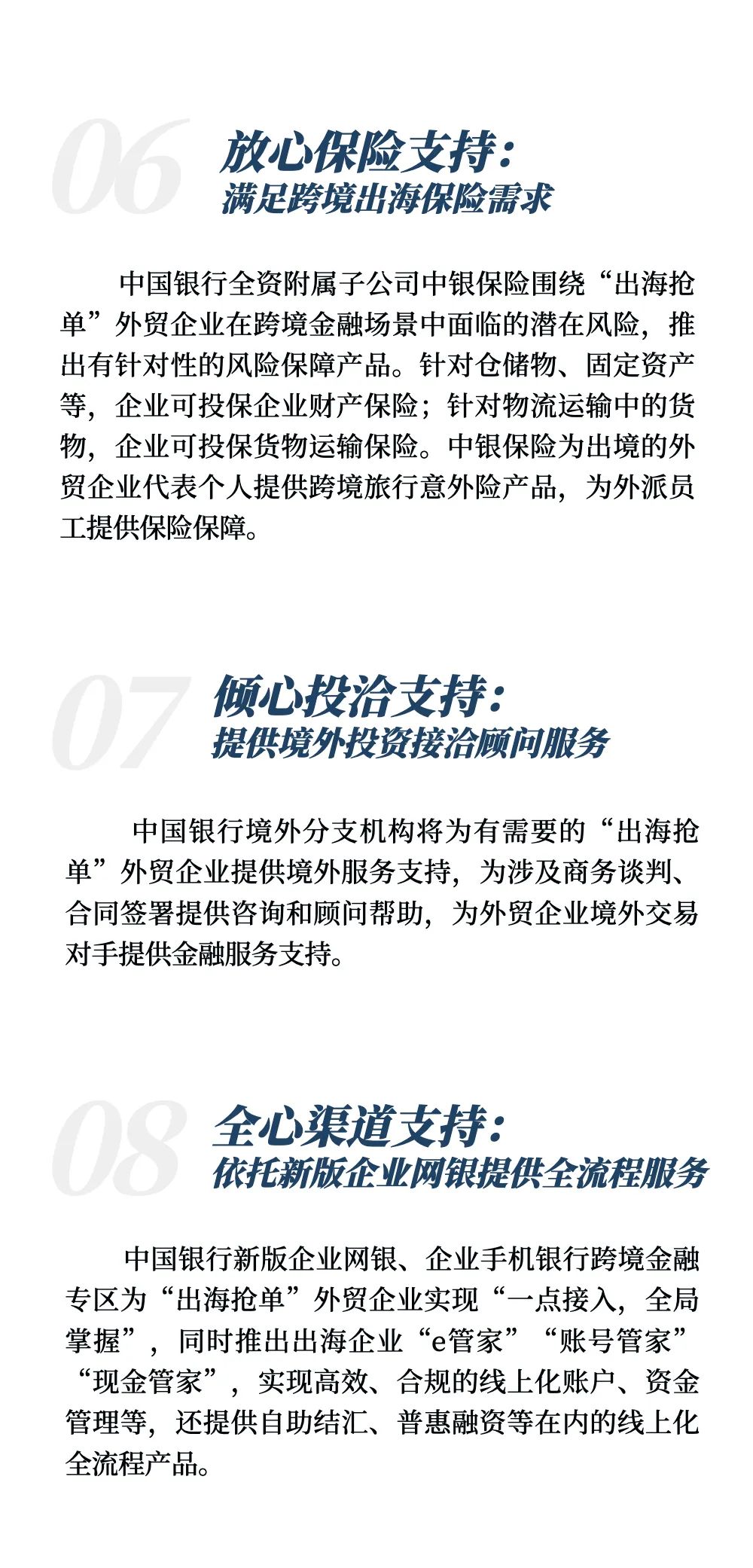 06

放心保险支持：
满足跨境出海保险需求

中国银行全资附属子公司中银保险围绕“出海抢单”外贸企业在跨境金融场景中面临的潜在风险，推出有针对性的风险保障产品。针对仓储物、固定资产等，企业可投保企业财产保险；针对物流运输中的货物，企业可投保货物运输保险。中银保险为出境的外贸企业代表个人提供跨境旅行意外险产品，为外派员工提供保险保障。

07

倾心投洽支持：
提供境外投资接洽顾问服务

中国银行境外分支机构将为有需要的“出海抢单”外贸企业提供境外服务支持，为涉及商务谈判、合同签署提供咨询和顾问帮助，为外贸企业境外交易对手提供金融服务支持。

08

全心渠道支持：
依托新版企业网银提供全流程服务

中国银行新版企业网银、企业手机银行跨境金融专区为“出海抢单”外贸企业实现“一点接入，全局掌握”，同时推出出海企业“e管家”“账号管家”“现金管家”，实现高效、合规的线上化账户、资金管理等，还提供自助结汇、普惠融资等在内的线上化全流程产品。